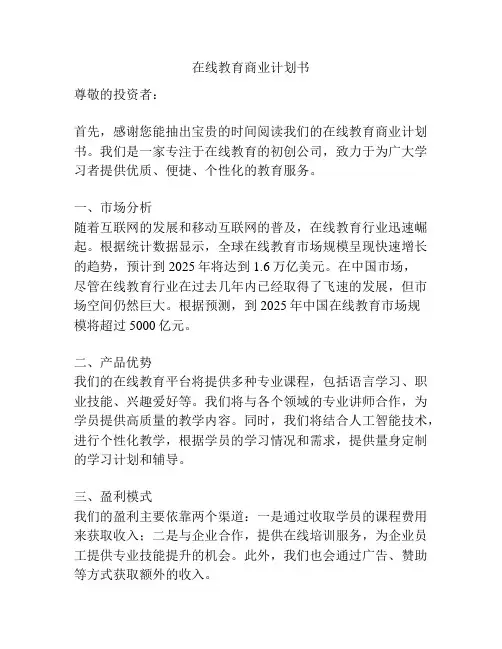 在线教育商业计划书

尊敬的投资者：

首先，感谢您能抽出宝贵的时间阅读我们的在线教育商业计划书。我们是一家专注于在线教育的初创公司，致力于为广大学习者提供优质、便捷、个性化的教育服务。

一、市场分析
随着互联网的发展和移动互联网的普及，在线教育行业迅速崛起。根据统计数据显示，全球在线教育市场规模呈现快速增长的趋势，预计到 2025 年将达到 1.6 万亿美元。在中国市场，尽管在线教育行业在过去几年内已经取得了飞速的发展，但市场空间仍然巨大。根据预测，到 2025 年中国在线教育市场规模将超过 5000 亿元。

二、产品优势
我们的在线教育平台将提供多种专业课程，包括语言学习、职业技能、兴趣爱好等。我们将与各个领域的专业讲师合作，为学员提供高质量的教学内容。同时，我们将结合人工智能技术，进行个性化教学，根据学员的学习情况和需求，提供量身定制的学习计划和辅导。

三、盈利模式
我们的盈利主要依靠两个渠道：一是通过收取学员的课程费用来获取收入；二是与企业合作，提供在线培训服务，为企业员工提供专业技能提升的机会。此外，我们也会通过广告、赞助等方式获取额外的收入。